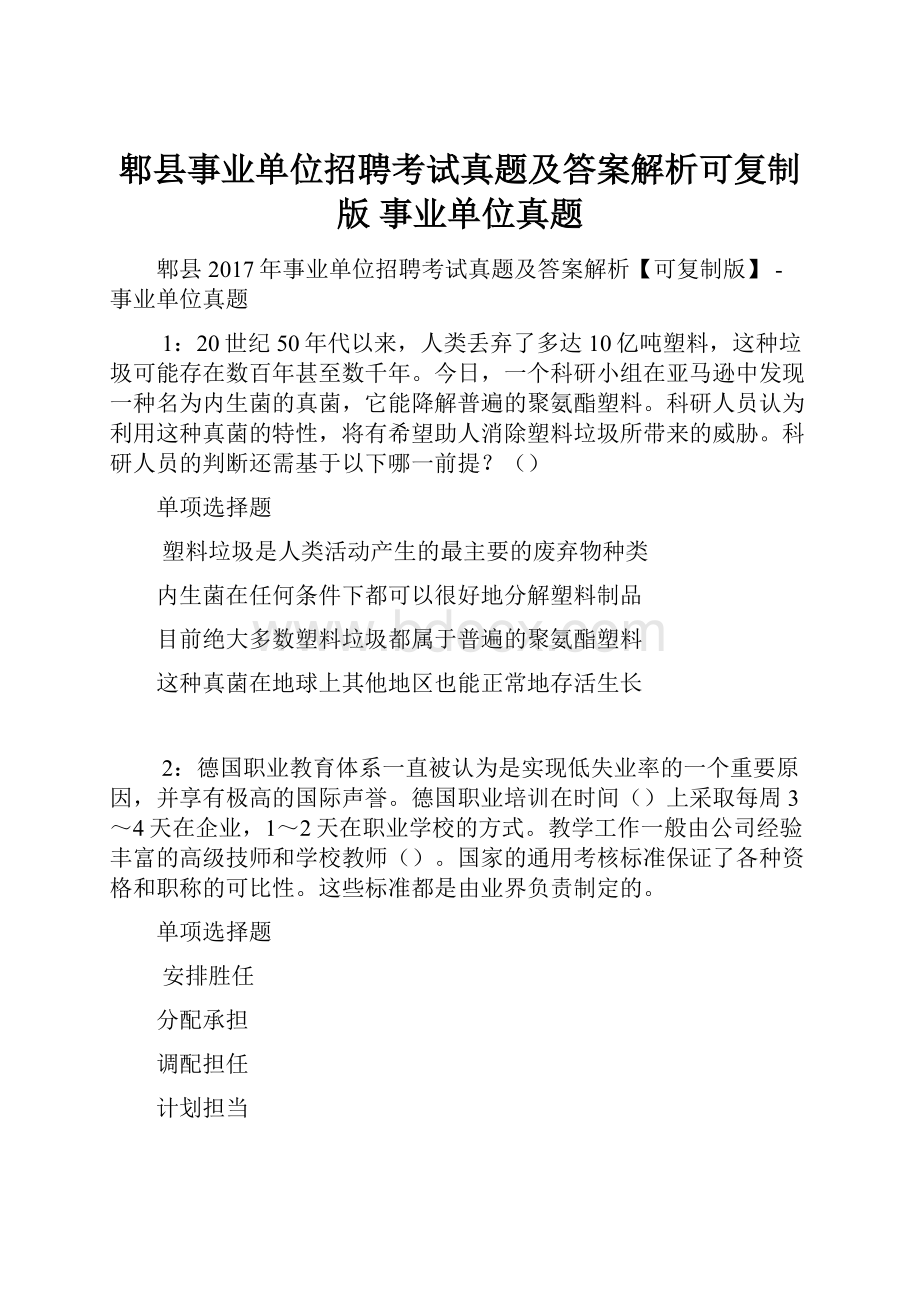 郫县事业单位招聘考试真题及答案解析可复制版 事业单位真题

郫县2017年事业单位招聘考试真题及答案解析【可复制版】-事业单位真题

1：20世纪50年代以来，人类丢弃了多达10亿吨塑料，这种垃圾可能存在数百年甚至数千年。今日，一个科研小组在亚马逊中发现一种名为内生菌的真菌，它能降解普遍的聚氨酯塑料。科研人员认为利用这种真菌的特性，将有希望助人消除塑料垃圾所带来的威胁。科研人员的判断还需基于以下哪一前提？（）

单项选择题

塑料垃圾是人类活动产生的最主要的废弃物种类

内生菌在任何条件下都可以很好地分解塑料制品

目前绝大多数塑料垃圾都属于普遍的聚氨酯塑料

这种真菌在地球上其他地区也能正常地存活生长

2：德国职业教育体系一直被认为是实现低失业率的一个重要原因，并享有极高的国际声誉。德国职业培训在时间（）上采取每周3～4天在企业，1～2天在职业学校的方式。教学工作一般由公司经验丰富的高级技师和学校教师（）。国家的通用考核标准保证了各种资格和职称的可比性。这些标准都是由业界负责制定的。

单项选择题

安排胜任

分配承担

调配担任

计划担当